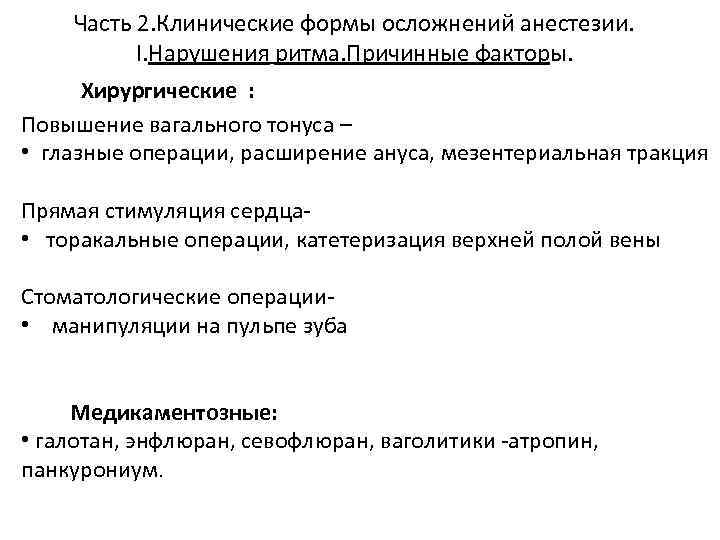 Часть 2.Клинические формы осложнений анестезии.
I.Нарушения ритма.Причинные факторы.

Хирургические :

Повышение вагального тонуса –
• глазные операции, расширение ануса, мезентериальная тракция

Прямая стимуляция сердца-
• торакальные операции, катетеризация верхней полой вены

Стоматологические операции-
• манипуляции на пульпе зуба

Медикаментозные:
• галотан, энфлюран, севофлюран, ваголитики -атропин, панкурониум.